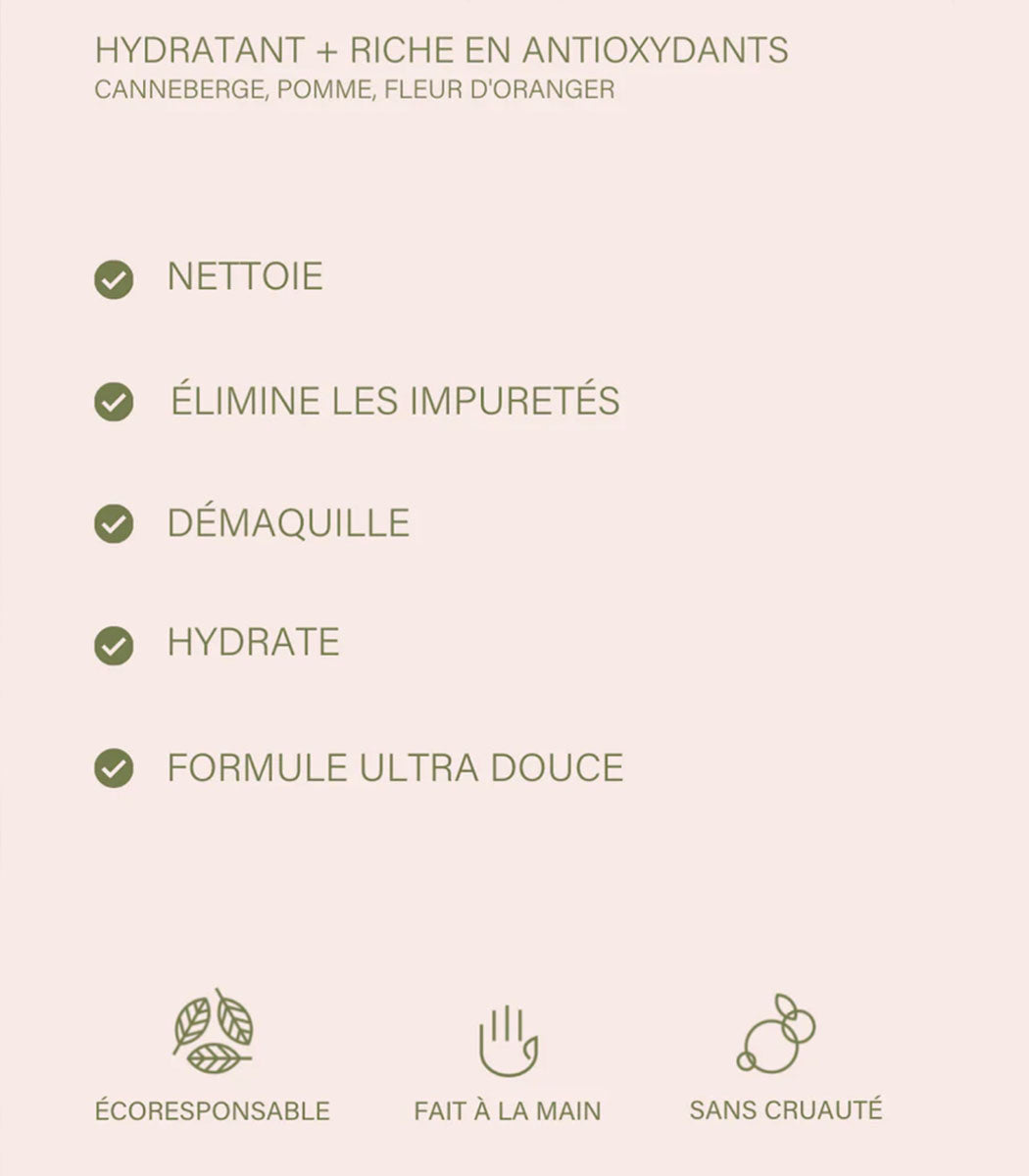 HYDRATANT + RICHE EN ANTIOXYDANTS
CANNEBERGE, POMME, FLEUR D'ORANGER

NETTOIE

ÉLIMINE LES IMPURETÉS

DÉMAQUILLE

HYDRATE

FORMULE ULTRA DOUCE

ÉCORESPONSABLE

FAIT À LA MAIN

SANS CRUAUTÉ